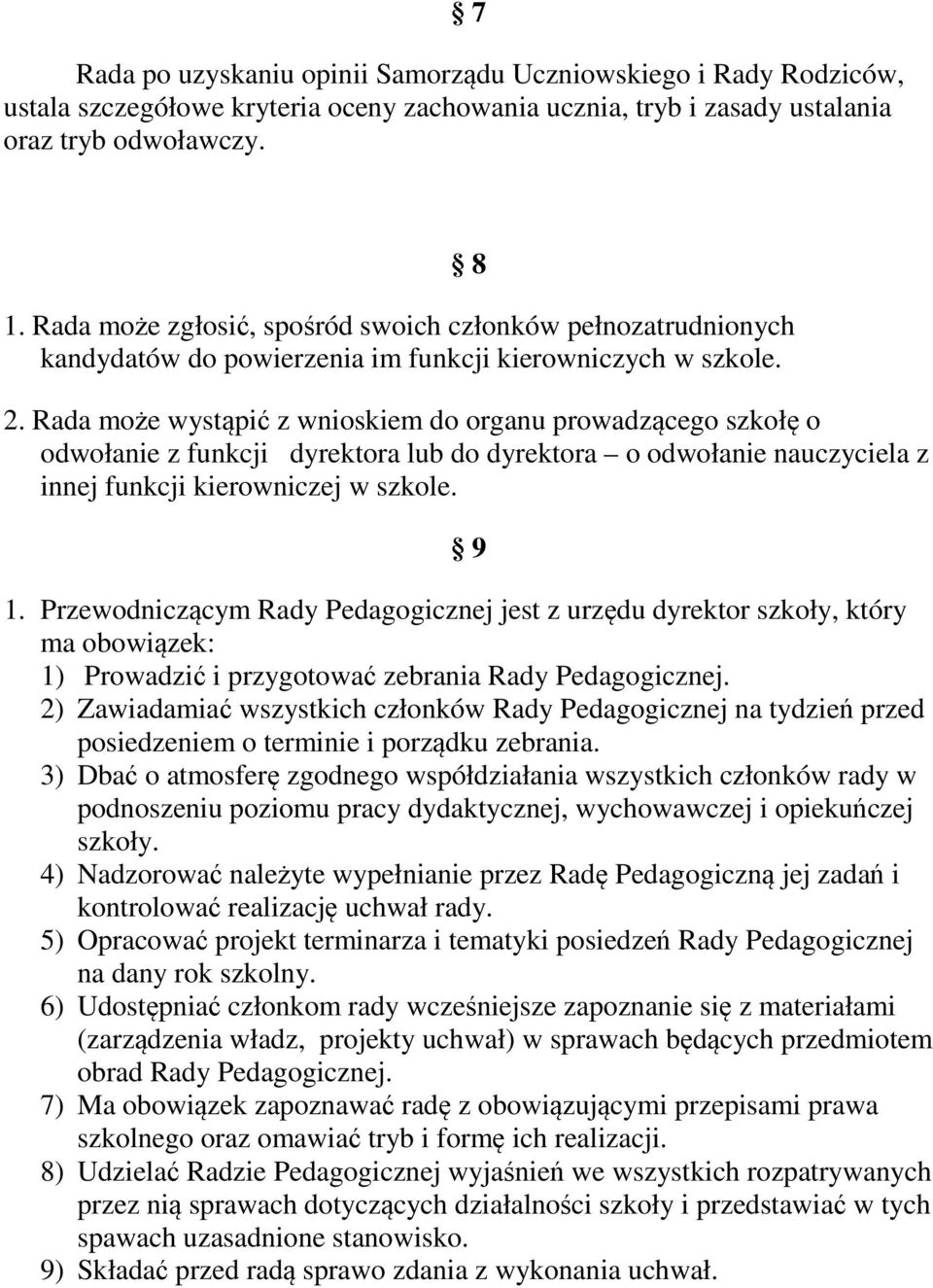 § 7

Rada po uzyskaniu opinii Samorządu Uczniowskiego i Rady Rodziców, ustala szczegółowe kryteria oceny zachowania ucznia, tryb i zasady ustalania oraz tryb odwoławczy.

§ 8

1. Rada może zgłosić, spośród swoich członków pełnozatrudnionych kandydatów do powierzenia im funkcji kierowniczych w szkole.
2. Rada może wystąpić z wnioskiem do organu prowadzącego szkołę o odwołanie z funkcji dyrektora lub do dyrektora – o odwołanie nauczyciela z innej funkcji kierowniczej w szkole.

§ 9

1. Przewodniczącym Rady Pedagogicznej jest z urzędu dyrektor szkoły, który ma obowiązek:
1) Prowadzić i przygotować zebrania Rady Pedagogicznej.
2) Zawiadamiać wszystkich członków Rady Pedagogicznej na tydzień przed posiedzeniem o terminie i porządku zebrania.
3) Dbać o atmosferę zgodnego współdziałania wszystkich członków rady w podnoszeniu poziomu pracy dydaktycznej, wychowawczej i opiekuńczej szkoły.
4) Nadzorować należyte wypełnianie przez Radę Pedagogiczną jej zadań i kontrolować realizację uchwał rady.
5) Opracować projekt terminarza i tematyki posiedzeń Rady Pedagogicznej na dany rok szkolny.
6) Udostępniać członkom rady wcześniejsze zapoznanie się z materiałami (zarządzenia władz, projekty uchwał) w sprawach będących przedmiotem obrad Rady Pedagogicznej.
7) Ma obowiązek zapoznawać radę z obowiązującymi przepisami prawa szkolnego oraz omawiać tryb i formę ich realizacji.
8) Udzielać Radzie Pedagogicznej wyjaśnień we wszystkich rozpatrywanych przez nią sprawach dotyczących działalności szkoły i przedstawiać w tych spawach uzasadnione stanowisko.
9) Składać przed radą sprawo zdania z wykonania uchwał.